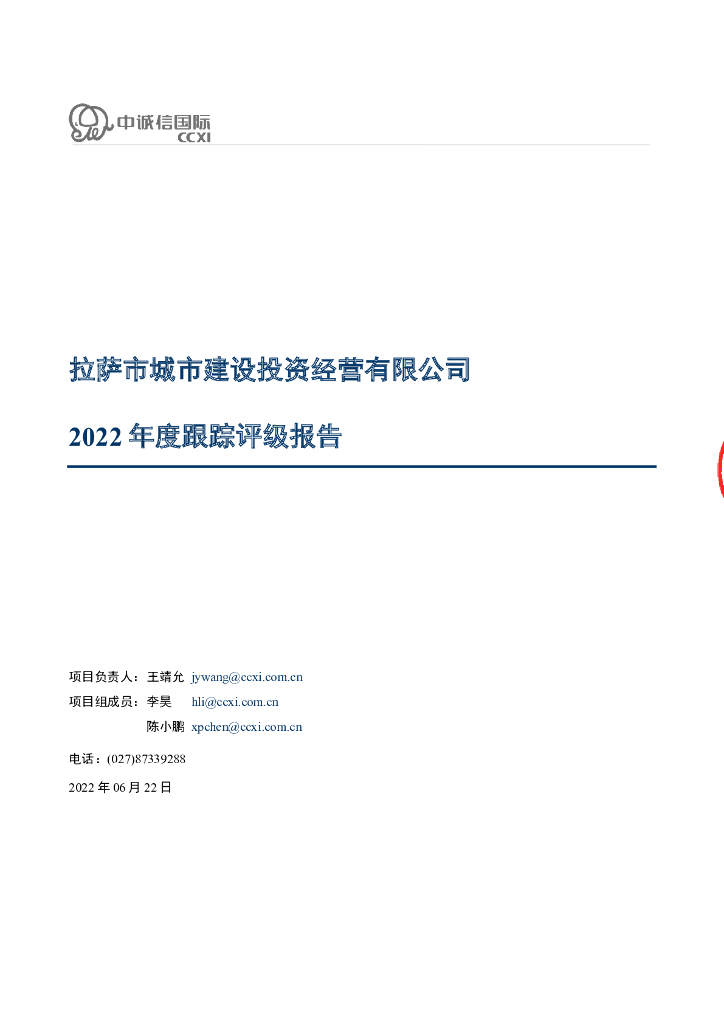 中诚信国际
CCXI

拉萨市城市建设投资经营有限公司

2022 年度跟踪评级报告

项目负责人：王靖允 jywang@ccxi.com.cn
项目组成员：李昊 hli@ccxi.com.cn
陈小鹏 xpchen@ccxi.com.cn

电话：(027)87339288

2022 年 06 月 22 日